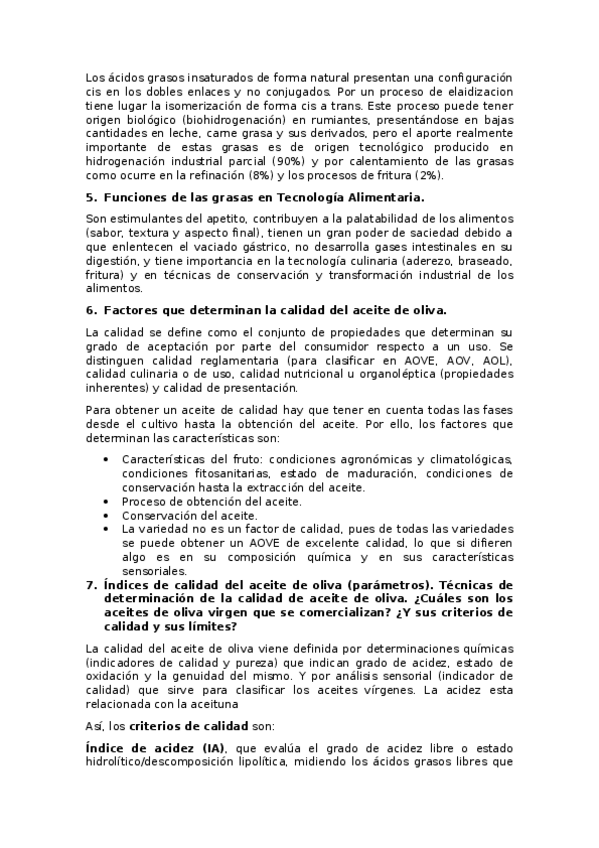 Los ácidos grasos insaturados de forma natural presentan una configuración cis en los dobles enlaces y no conjugados. Por un proceso de elaidizacion tiene lugar la isomerización de forma cis a trans. Este proceso puede tener origen biológico (biohidrogenación) en rumiantes, presentándose en bajas cantidades en leche, carne grasa y sus derivados, pero el aporte realmente importante de estas grasas es de origen tecnológico producido en hidrogenación industrial parcial (90%) y por calentamiento de las grasas como ocurre en la refinación (8%) y los procesos de fritura (2%).

5. Funciones de las grasas en Tecnología Alimentaria.

Son estimulantes del apetito, contribuyen a la palatabilidad de los alimentos (sabor, textura y aspecto final), tienen un gran poder de saciedad debido a que enlentecen el vaciado gástrico, no desarrolla gases intestinales en su digestión, y tiene importancia en la tecnología culinaria (aderezo, braseado, fritura) y en técnicas de conservación y transformación industrial de los alimentos.

6. Factores que determinan la calidad del aceite de oliva.

La calidad se define como el conjunto de propiedades que determinan su grado de aceptación por parte del consumidor respecto a un uso. Se distinguen calidad reglamentaria (para clasificar en AOVE, AOV, AOL), calidad culinaria o de uso, calidad nutricional u organoléptica (propiedades inherentes) y calidad de presentación.

Para obtener un aceite de calidad hay que tener en cuenta todas las fases desde el cultivo hasta la obtención del aceite. Por ello, los factores que determinan las características son:

• Características del fruto: condiciones agronómicas y climatológicas, condiciones fitosanitarias, estado de maduración, condiciones de conservación hasta la extracción del aceite.
• Proceso de obtención del aceite.
• Conservación del aceite.
• La variedad no es un factor de calidad, pues de todas las variedades se puede obtener un AOVE de excelente calidad, lo que si difieren algo es en su composición química y en sus características sensoriales.

7. Índices de calidad del aceite de oliva (parámetros). Técnicas de determinación de la calidad de aceite de oliva. ¿Cuáles son los aceites de oliva virgen que se comercializan? ¿Y sus criterios de calidad y sus límites?

La calidad del aceite de oliva viene definida por determinaciones químicas (indicadores de calidad y pureza) que indican grado de acidez, estado de oxidación y la genuidad del mismo. Y por análisis sensorial (indicador de calidad) que sirve para clasificar los aceites vírgenes. La acidez esta relacionada con la aceituna

Así, los criterios de calidad son:

Índice de acidez (IA), que evalúa el grado de acidez libre o estado hidrolítico/descomposición lipolítica, midiendo los ácidos grasos libres que